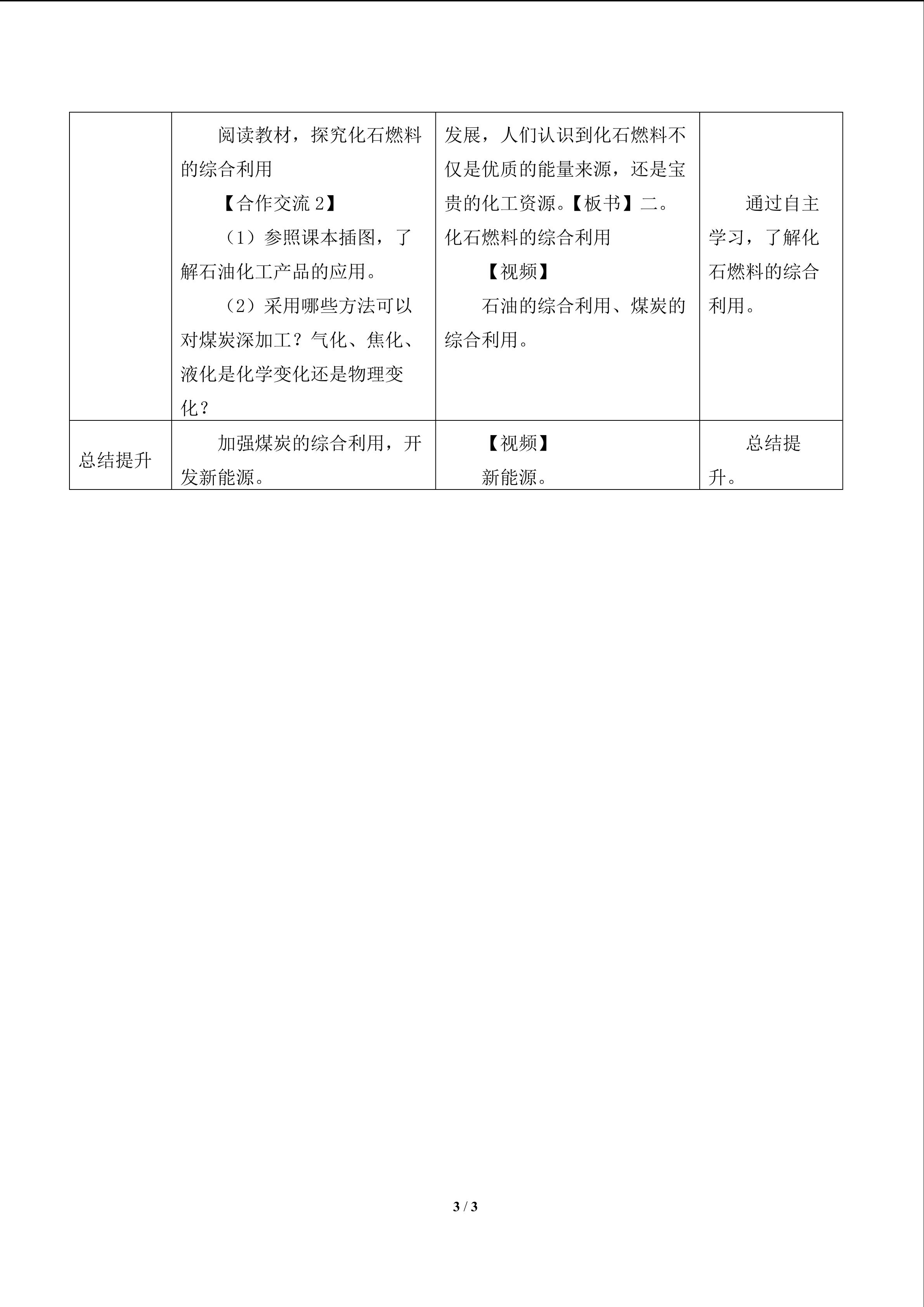 |  | 阅读教材，探究化石燃料的综合利用 【合作交流2】 （1）参照课本插图，了解石油化工产品的应用。 （2）采用哪些方法可以对煤炭深加工？气化、焦化、液化是化学变化还是物理变化？ | 发展，人们认识到化石燃料不仅是优质的能量来源，还是宝贵的化工资源。【板书】二。化石燃料的综合利用 【视频】 石油的综合利用、煤炭的综合利用。 | 通过自主学习，了解化石燃料的综合利用。 |
|---|---|---|---|
| 总结提升 | 加强煤炭的综合利用，开发新能源。 | 【视频】 新能源。 | 总结提升。 |

3 / 3